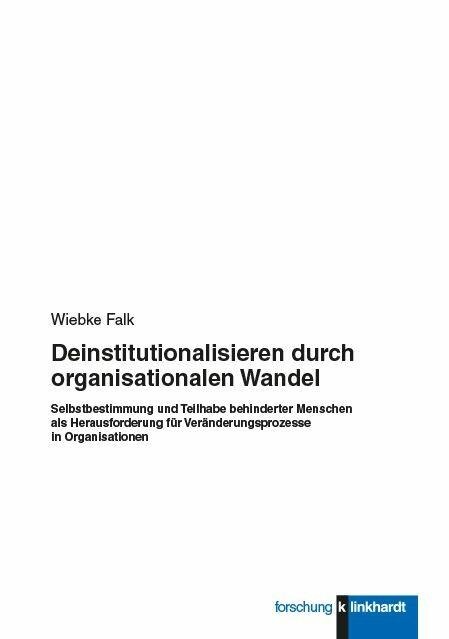 Wiebke Falk

Deinstitutionalisieren durch organisationalen Wandel

Selbstbestimmung und Teilhabe behinderter Menschen als Herausforderung für Veränderungsprozesse in Organisationen

forschung k linkhardt